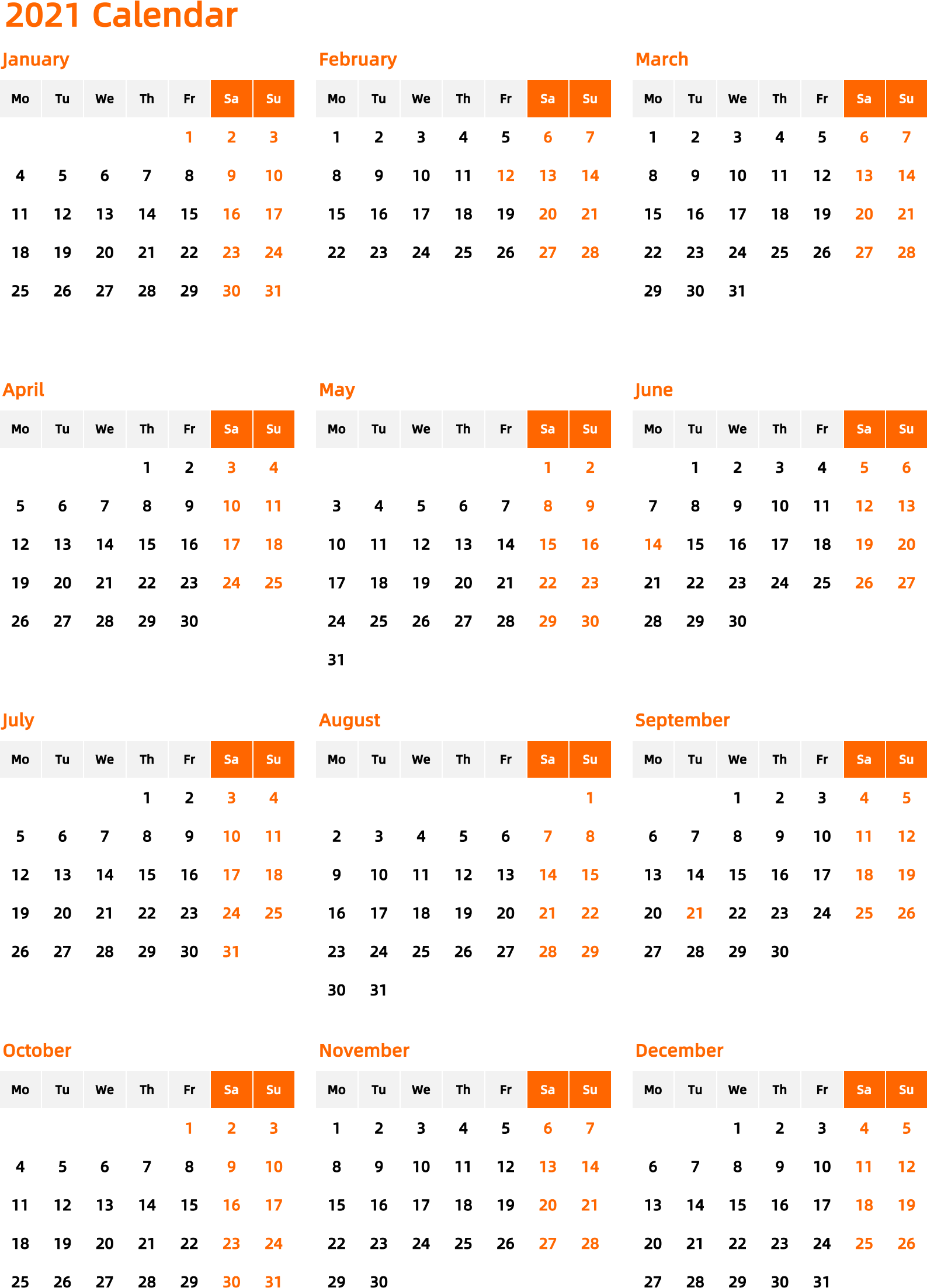 2021 Calendar

January

| Mo | Tu | We | Th | Fr | Sa | Su |
|---|---|---|---|---|---|---|
| | | | | 1 | 2 | 3 |
| 4 | 5 | 6 | 7 | 8 | 9 | 10 |
| 11 | 12 | 13 | 14 | 15 | 16 | 17 |
| 18 | 19 | 20 | 21 | 22 | 23 | 24 |
| 25 | 26 | 27 | 28 | 29 | 30 | 31 |

February

| Mo | Tu | We | Th | Fr | Sa | Su |
|---|---|---|---|---|---|---|
| 1 | 2 | 3 | 4 | 5 | 6 | 7 |
| 8 | 9 | 10 | 11 | 12 | 13 | 14 |
| 15 | 16 | 17 | 18 | 19 | 20 | 21 |
| 22 | 23 | 24 | 25 | 26 | 27 | 28 |

March

| Mo | Tu | We | Th | Fr | Sa | Su |
|---|---|---|---|---|---|---|
| 1 | 2 | 3 | 4 | 5 | 6 | 7 |
| 8 | 9 | 10 | 11 | 12 | 13 | 14 |
| 15 | 16 | 17 | 18 | 19 | 20 | 21 |
| 22 | 23 | 24 | 25 | 26 | 27 | 28 |
| 29 | 30 | 31 | | | | |

April

| Mo | Tu | We | Th | Fr | Sa | Su |
|---|---|---|---|---|---|---|
| | | | 1 | 2 | 3 | 4 |
| 5 | 6 | 7 | 8 | 9 | 10 | 11 |
| 12 | 13 | 14 | 15 | 16 | 17 | 18 |
| 19 | 20 | 21 | 22 | 23 | 24 | 25 |
| 26 | 27 | 28 | 29 | 30 | | |

May

| Mo | Tu | We | Th | Fr | Sa | Su |
|---|---|---|---|---|---|---|
| | | | | | 1 | 2 |
| 3 | 4 | 5 | 6 | 7 | 8 | 9 |
| 10 | 11 | 12 | 13 | 14 | 15 | 16 |
| 17 | 18 | 19 | 20 | 21 | 22 | 23 |
| 24 | 25 | 26 | 27 | 28 | 29 | 30 |
| 31 | | | | | | |

June

| Mo | Tu | We | Th | Fr | Sa | Su |
|---|---|---|---|---|---|---|
| | 1 | 2 | 3 | 4 | 5 | 6 |
| 7 | 8 | 9 | 10 | 11 | 12 | 13 |
| 14 | 15 | 16 | 17 | 18 | 19 | 20 |
| 21 | 22 | 23 | 24 | 25 | 26 | 27 |
| 28 | 29 | 30 | | | | |

July

| Mo | Tu | We | Th | Fr | Sa | Su |
|---|---|---|---|---|---|---|
| | | | 1 | 2 | 3 | 4 |
| 5 | 6 | 7 | 8 | 9 | 10 | 11 |
| 12 | 13 | 14 | 15 | 16 | 17 | 18 |
| 19 | 20 | 21 | 22 | 23 | 24 | 25 |
| 26 | 27 | 28 | 29 | 30 | 31 | |

August

| Mo | Tu | We | Th | Fr | Sa | Su |
|---|---|---|---|---|---|---|
| | | | | | | 1 |
| 2 | 3 | 4 | 5 | 6 | 7 | 8 |
| 9 | 10 | 11 | 12 | 13 | 14 | 15 |
| 16 | 17 | 18 | 19 | 20 | 21 | 22 |
| 23 | 24 | 25 | 26 | 27 | 28 | 29 |
| 30 | 31 | | | | | |

September

| Mo | Tu | We | Th | Fr | Sa | Su |
|---|---|---|---|---|---|---|
| | | 1 | 2 | 3 | 4 | 5 |
| 6 | 7 | 8 | 9 | 10 | 11 | 12 |
| 13 | 14 | 15 | 16 | 17 | 18 | 19 |
| 20 | 21 | 22 | 23 | 24 | 25 | 26 |
| 27 | 28 | 29 | 30 | | | |

October

| Mo | Tu | We | Th | Fr | Sa | Su |
|---|---|---|---|---|---|---|
| | | | | 1 | 2 | 3 |
| 4 | 5 | 6 | 7 | 8 | 9 | 10 |
| 11 | 12 | 13 | 14 | 15 | 16 | 17 |
| 18 | 19 | 20 | 21 | 22 | 23 | 24 |
| 25 | 26 | 27 | 28 | 29 | 30 | 31 |

November

| Mo | Tu | We | Th | Fr | Sa | Su |
|---|---|---|---|---|---|---|
| 1 | 2 | 3 | 4 | 5 | 6 | 7 |
| 8 | 9 | 10 | 11 | 12 | 13 | 14 |
| 15 | 16 | 17 | 18 | 19 | 20 | 21 |
| 22 | 23 | 24 | 25 | 26 | 27 | 28 |
| 29 | 30 | | | | | |

December

| Mo | Tu | We | Th | Fr | Sa | Su |
|---|---|---|---|---|---|---|
| | | 1 | 2 | 3 | 4 | 5 |
| 6 | 7 | 8 | 9 | 10 | 11 | 12 |
| 13 | 14 | 15 | 16 | 17 | 18 | 19 |
| 20 | 21 | 22 | 23 | 24 | 25 | 26 |
| 27 | 28 | 29 | 30 | 31 | | |